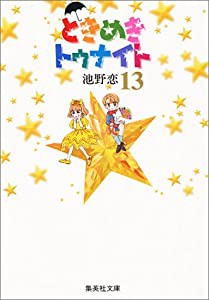 ときめき
トゥナイト
池野恋 13

集英社文庫